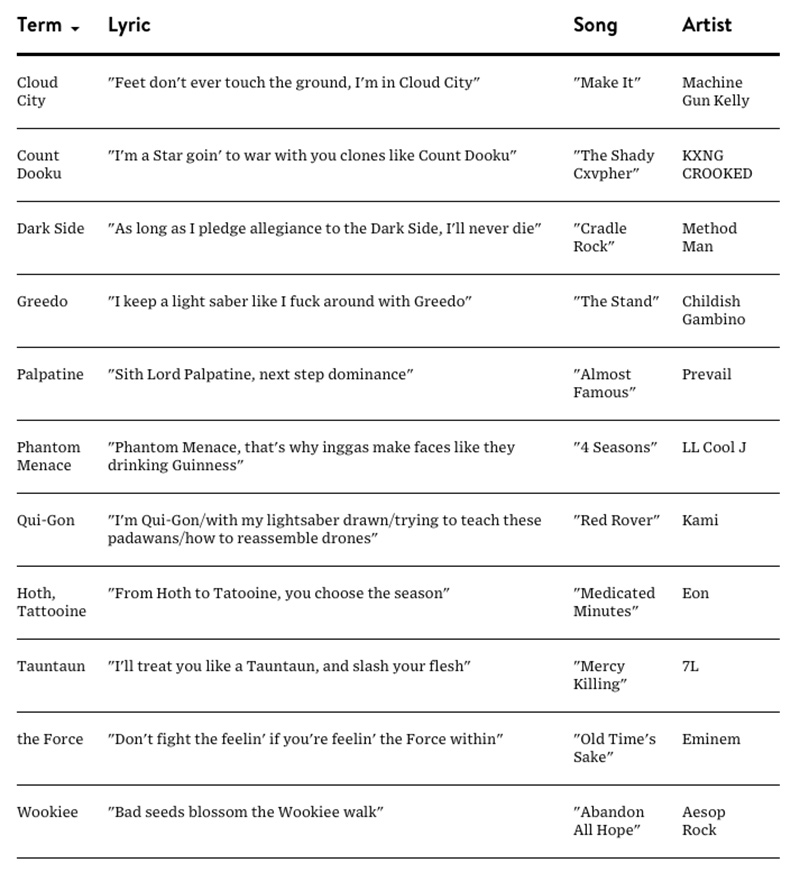 | Term | Lyric | Song | Artist |
|---|---|---|---|
| Cloud City | "Feet don't ever touch the ground, I'm in Cloud City" | "Make It" | Machine Gun Kelly |
| Count Dooku | "I'm a Star goin' to war with you clones like Count Dooku" | "The Shady Cxvpher" | KXNG CROOKED |
| Dark Side | "As long as I pledge allegiance to the Dark Side, I'll never die" | "Cradle Rock" | Method Man |
| Greedo | "I keep a light saber like I fuck around with Greedo" | "The Stand" | Childish Gambino |
| Palpatine | "Sith Lord Palpatine, next step dominance" | "Almost Famous" | Prevail |
| Phantom Menace | "Phantom Menace, that's why inggas make faces like they drinking Guinness" | "4 Seasons" | LL Cool J |
| Qui-Gon | "I'm Qui-Gon/with my lightsaber drawn/trying to teach these padawans/how to reassemble drones" | "Red Rover" | Kami |
| Hoth, Tattooine | "From Hoth to Tatooine, you choose the season" | "Medicated Minutes" | Eon |
| Tauntaun | "I'll treat you like a Tauntaun, and slash your flesh" | "Mercy Killing" | 7L |
| the Force | "Don't fight the feelin' if you're feelin' the Force within" | "Old Time's Sake" | Eminem |
| Wookiee | "Bad seeds blossom the Wookiee walk" | "Abandon All Hope" | Aesop Rock |